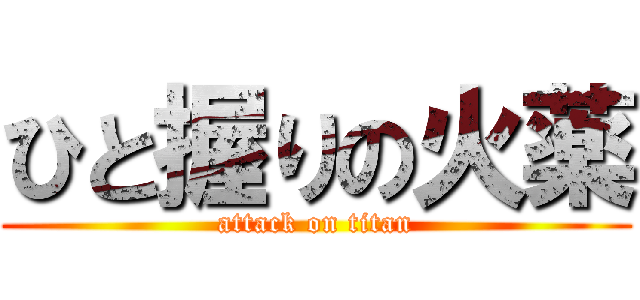 ひと握りの火薬
attack on titan